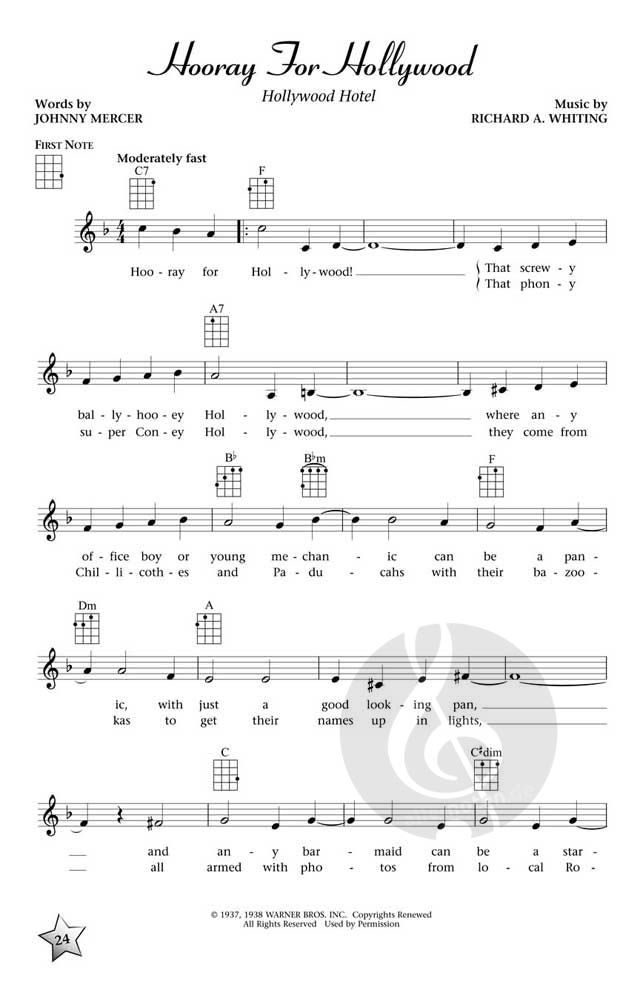 Hooray For Hollywood

Hollywood Hotel

Words by
JOHNNY MERCER

Music by
RICHARD A. WHITING

FIRST NOTE

Moderately fast

C7 F

Hoo - ray for Hol - ly - wood! That screw - y
That phon - y

A7

bal - ly - hoo - ey Hol - ly - wood, where an - y
su - per Con - ey Hol - ly - wood, they come from

B♭ B♭m F

of - fice boy or young me - chan - ic can be a pan -
Chil - li - coth - es and Pa - du - cahs with their ba - zoo -

Dm A

ic, with just a good look - ing pan,
kas to get their names up in lights,

C C♯dim

and an - y bar - maid can be a star -
all armed with pho - tos from lo - cal Ro -

© 1937, 1938 WARNER BROS. INC. Copyrights Renewed
All Rights Reserved Used by Permission

24